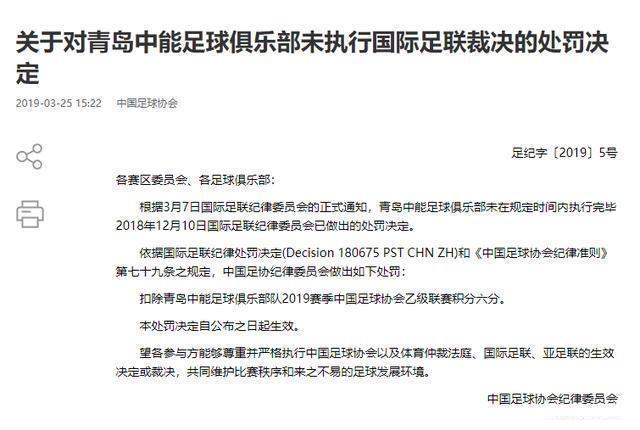 关于对青岛中能足球俱乐部未执行国际足联裁决的处罚决定

2019-03-25 15:22 中国足球协会

足纪字〔2019〕5号

各赛区委员会、各足球俱乐部：

根据3月7日国际足联纪律委员会的正式通知，青岛中能足球俱乐部未在规定时间内执行完毕2018年12月10日国际足联纪律委员会已做出的处罚决定。

依据国际足联纪律处罚决定(Decision 180675 PST CHN ZH)和《中国足球协会纪律准则》第七十九条之规定，中国足协纪律委员会做出如下处罚：

扣除青岛中能足球俱乐部队2019赛季中国足球协会乙级联赛积分六分。

本处罚决定自公布之日起生效。

望各参与方能够尊重并严格执行中国足球协会以及体育仲裁法庭、国际足联、亚足联的生效决定或裁决，共同维护比赛秩序和来之不易的足球发展环境。

中国足球协会纪律委员会